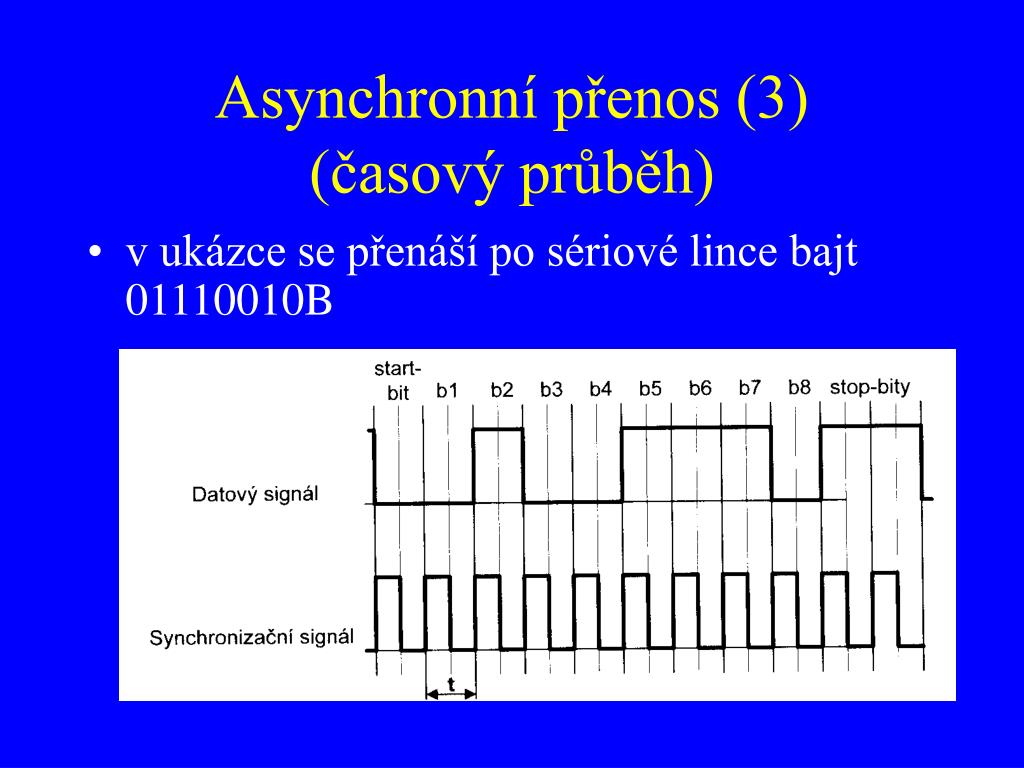 Asynchronní přenos (3)
(časový průběh)

• v ukázce se přenáší po sériové lince bajt 01110010B

start-bit
b1
b2
b3
b4
b5
b6
b7
b8
stop-bity

Datový signál

Synchronizační signál

t